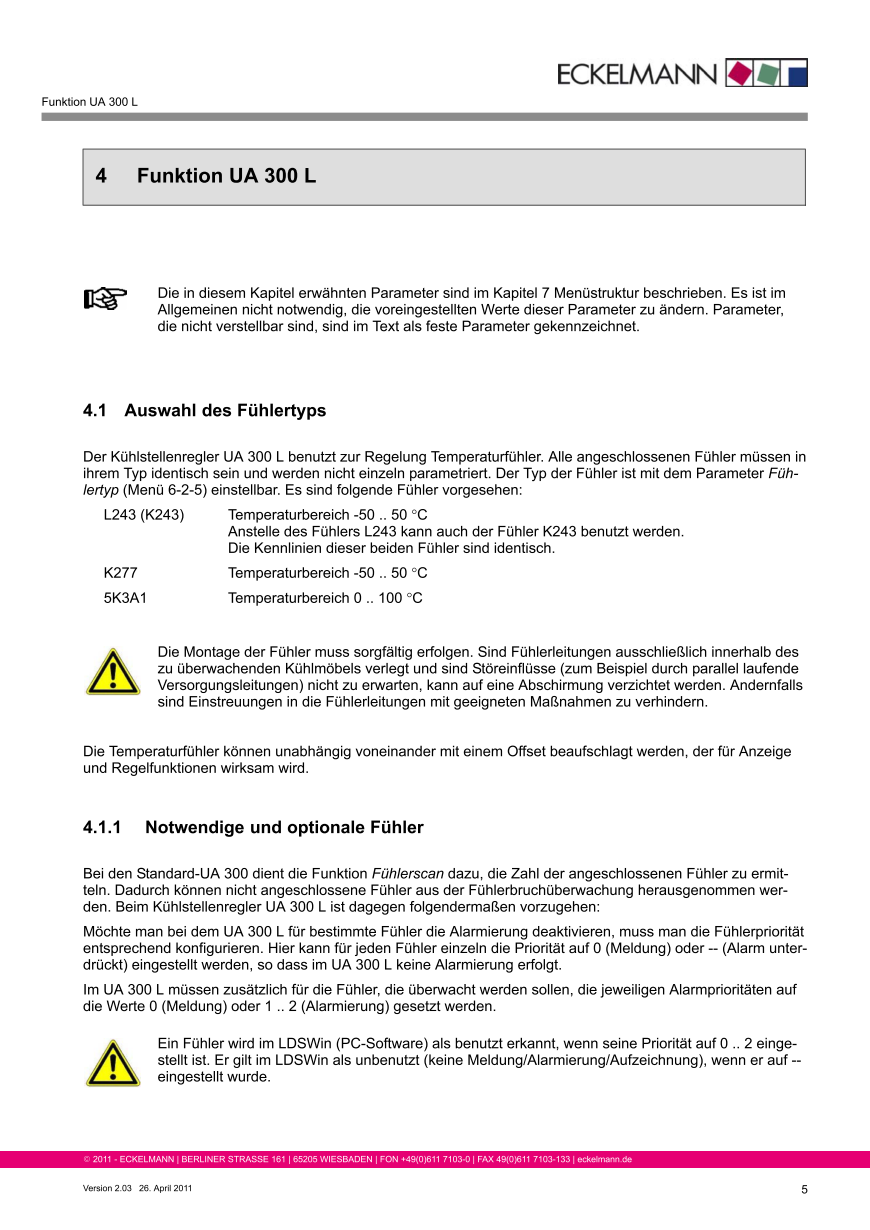 ECKELMANN

Funktion UA 300 L

4 Funktion UA 300 L

Die in diesem Kapitel erwähnten Parameter sind im Kapitel 7 Menüstruktur beschrieben. Es ist im Allgemeinen nicht notwendig, die voreingestellten Werte dieser Parameter zu ändern. Parameter, die nicht verstellbar sind, sind im Text als feste Parameter gekennzeichnet.

4.1 Auswahl des Fühlertyps

Der Kühlstellenregler UA 300 L benutzt zur Regelung Temperaturfühler. Alle angeschlossenen Fühler müssen in ihrem Typ identisch sein und werden nicht einzeln parametriert. Der Typ der Fühler ist mit dem Parameter Fühlertyp (Menü 6-2-5) einstellbar. Es sind folgende Fühler vorgesehen:

L243 (K243) Temperaturbereich -50 .. 50 °C
Anstelle des Fühlers L243 kann auch der Fühler K243 benutzt werden.
Die Kennlinien dieser beiden Fühler sind identisch.

K277 Temperaturbereich -50 .. 50 °C

5K3A1 Temperaturbereich 0 .. 100 °C

Die Montage der Fühler muss sorgfältig erfolgen. Sind Fühlerleitungen ausschließlich innerhalb des zu überwachenden Kühlmöbels verlegt und sind Störeinflüsse (zum Beispiel durch parallel laufende Versorgungsleitungen) nicht zu erwarten, kann auf eine Abschirmung verzichtet werden. Andernfalls sind Einstreuungen in die Fühlerleitungen mit geeigneten Maßnahmen zu verhindern.

Die Temperaturfühler können unabhängig voneinander mit einem Offset beaufschlagt werden, der für Anzeige und Regelfunktionen wirksam wird.

4.1.1 Notwendige und optionale Fühler

Bei den Standard-UA 300 dient die Funktion Fühlerscan dazu, die Zahl der angeschlossenen Fühler zu ermitteln. Dadurch können nicht angeschlossene Fühler aus der Fühlerbruchüberwachung herausgenommen werden. Beim Kühlstellenregler UA 300 L ist dagegen folgendermaßen vorzugehen:

Möchte man bei dem UA 300 L für bestimmte Fühler die Alarmierung deaktivieren, muss man die Fühlerpriorität entsprechend konfigurieren. Hier kann für jeden Fühler einzeln die Priorität auf 0 (Meldung) oder -- (Alarm unterdrückt) eingestellt werden, so dass im UA 300 L keine Alarmierung erfolgt.

Im UA 300 L müssen zusätzlich für die Fühler, die überwacht werden sollen, die jeweiligen Alarmprioritäten auf die Werte 0 (Meldung) oder 1 .. 2 (Alarmierung) gesetzt werden.

Ein Fühler wird im LDSWin (PC-Software) als benutzt erkannt, wenn seine Priorität auf 0 .. 2 eingestellt ist. Er gilt im LDSWin als unbenutzt (keine Meldung/Alarmierung/Aufzeichnung), wenn er auf -- eingestellt wurde.

© 2011 - ECKELMANN | BERLINER STRASSE 161 | 65205 WIESBADEN | FON +49(0)611 7103-0 | FAX 49(0)611 7103-133 | eckelmann.de

Version 2.03 26. April 2011

5